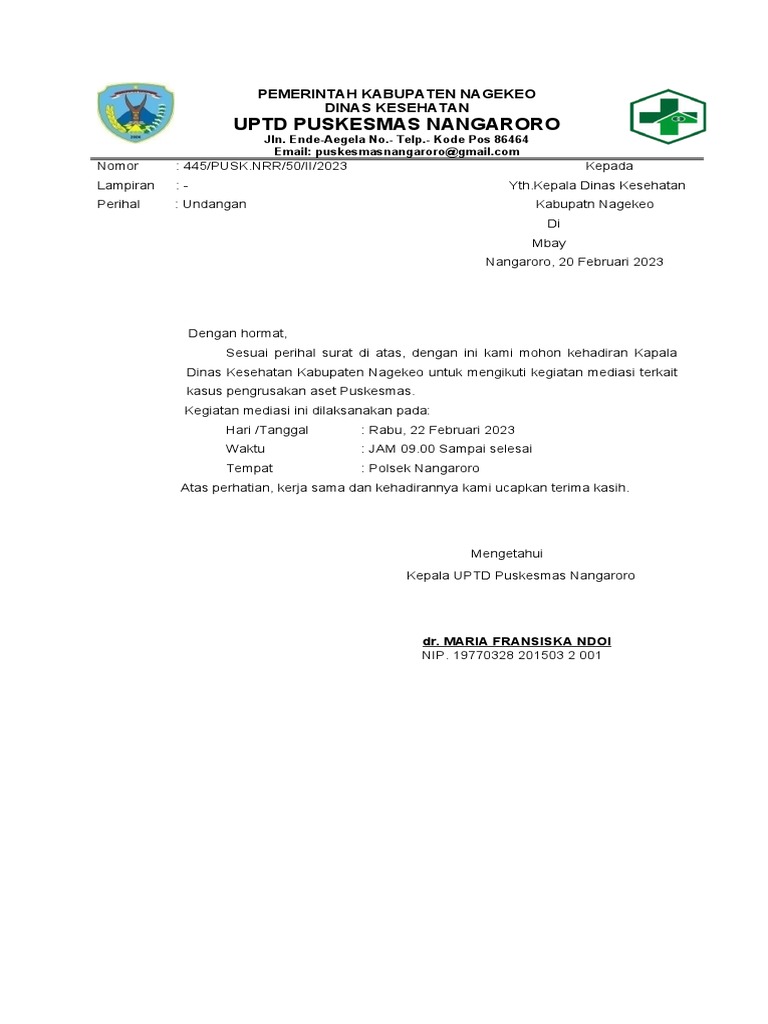 PEMERINTAH KABUPATEN NAGEKEO
DINAS KESEHATAN
UPTD PUSKESMAS NANGARORO
Jln. Ende-Aegela No.- Telp.- Kode Pos 86464
Email: puskesmasnangaroro@gmail.com

Nomor : 445/PUSK.NRR/50/II/2023
Lampiran : -
Perihal : Undangan

Kepada
Yth.Kepala Dinas Kesehatan
Kabupatn Nagekeo
Di
Mbay

Nangaroro, 20 Februari 2023

Dengan hormat,

Sesuai perihal surat di atas, dengan ini kami mohon kehadiran Kapala Dinas Kesehatan Kabupaten Nagekeo untuk mengikuti kegiatan mediasi terkait kasus pengrusakan aset Puskesmas.

Kegiatan mediasi ini dilaksanakan pada:

Hari /Tanggal : Rabu, 22 Februari 2023
Waktu : JAM 09.00 Sampai selesai
Tempat : Polsek Nangaroro

Atas perhatian, kerja sama dan kehadirannya kami ucapkan terima kasih.

Mengetahui
Kepala UPTD Puskesmas Nangaroro

dr. MARIA FRANSISKA NDOI
NIP. 19770328 201503 2 001